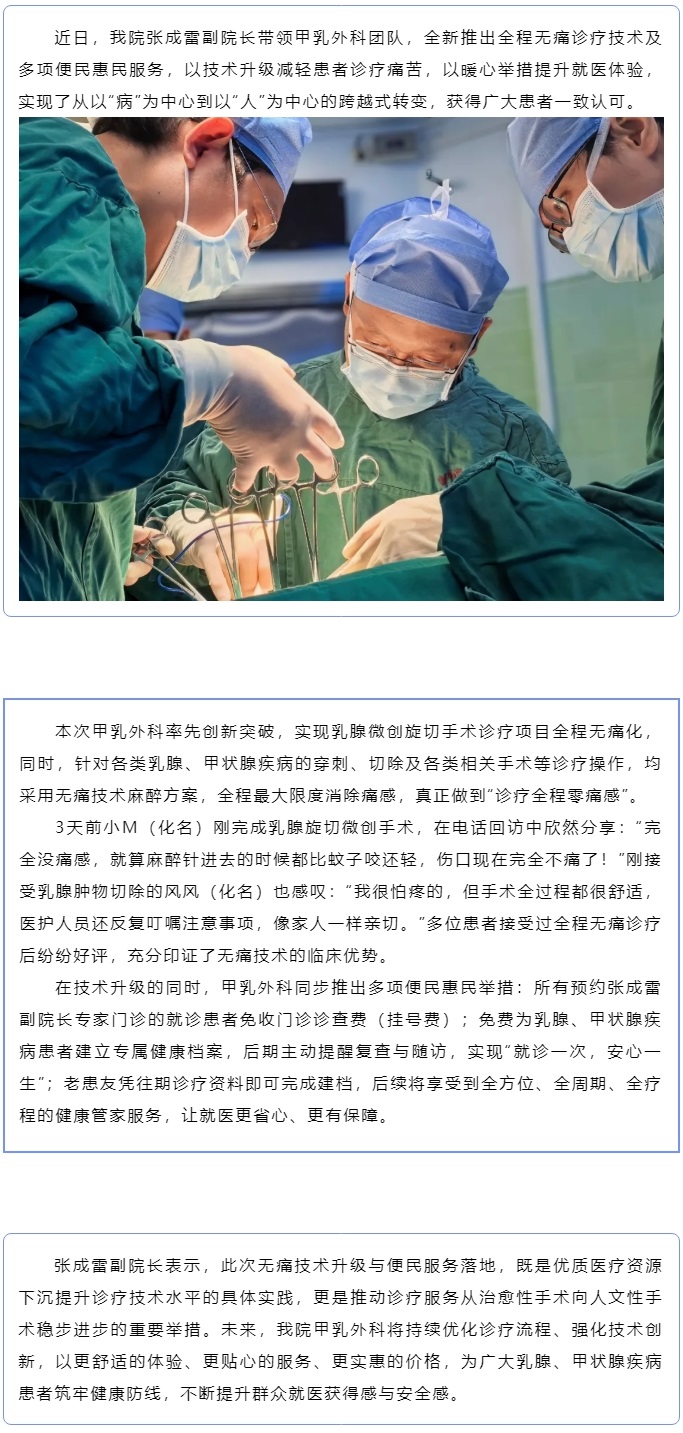 近日，我院张成雷副院长带领甲乳外科团队，全新推出全程无痛诊疗技术及多项便民惠民服务，以技术升级减轻患者诊疗痛苦，以暖心举措提升就医体验，实现了从以“病”为中心到以“人”为中心的跨越式转变，获得广大患者一致认可。

本次甲乳外科率先创新突破，实现乳腺微创旋切手术诊疗项目全程无痛化，同时，针对各类乳腺、甲状腺疾病的穿刺、切除及各类相关手术等诊疗操作，均采用无痛技术麻醉方案，全程最大限度消除痛感，真正做到“诊疗全程零痛感”。

3天前小M（化名）刚完成乳腺旋切微创手术，在电话回访中欣然分享：“完全没痛感，就算麻醉针进去的时候都比蚊子咬还轻，伤口现在完全不痛了！”刚接受乳腺肿物切除的风风（化名）也感叹：“我很怕疼的，但手术全过程都很舒适，医护人员还反复叮嘱注意事项，像家人一样亲切。”多位患者接受过全程无痛诊疗后纷纷好评，充分印证了无痛技术的临床优势。

在技术升级的同时，甲乳外科同步推出多项便民惠民举措：所有预约张成雷副院长专家门诊的就诊患者免收门诊诊查费（挂号费）；免费为乳腺、甲状腺疾病患者建立专属健康档案，后期主动提醒复查与随访，实现“就诊一次，安心一生”；老患友凭往期诊疗资料即可完成建档，后续将享受到全方位、全周期、全疗程的健康管家服务，让就医更省心、更有保障。

张成雷副院长表示，此次无痛技术升级与便民服务落地，既是优质医疗资源下沉提升诊疗技术水平的具体实践，更是推动诊疗服务从治愈性手术向人文性手术稳步进步的重要举措。未来，我院甲乳外科将持续优化诊疗流程、强化技术创新，以更舒适的体验、更贴心的服务、更实惠的价格，为广大乳腺、甲状腺疾病患者筑牢健康防线，不断提升群众就医获得感与安全感。